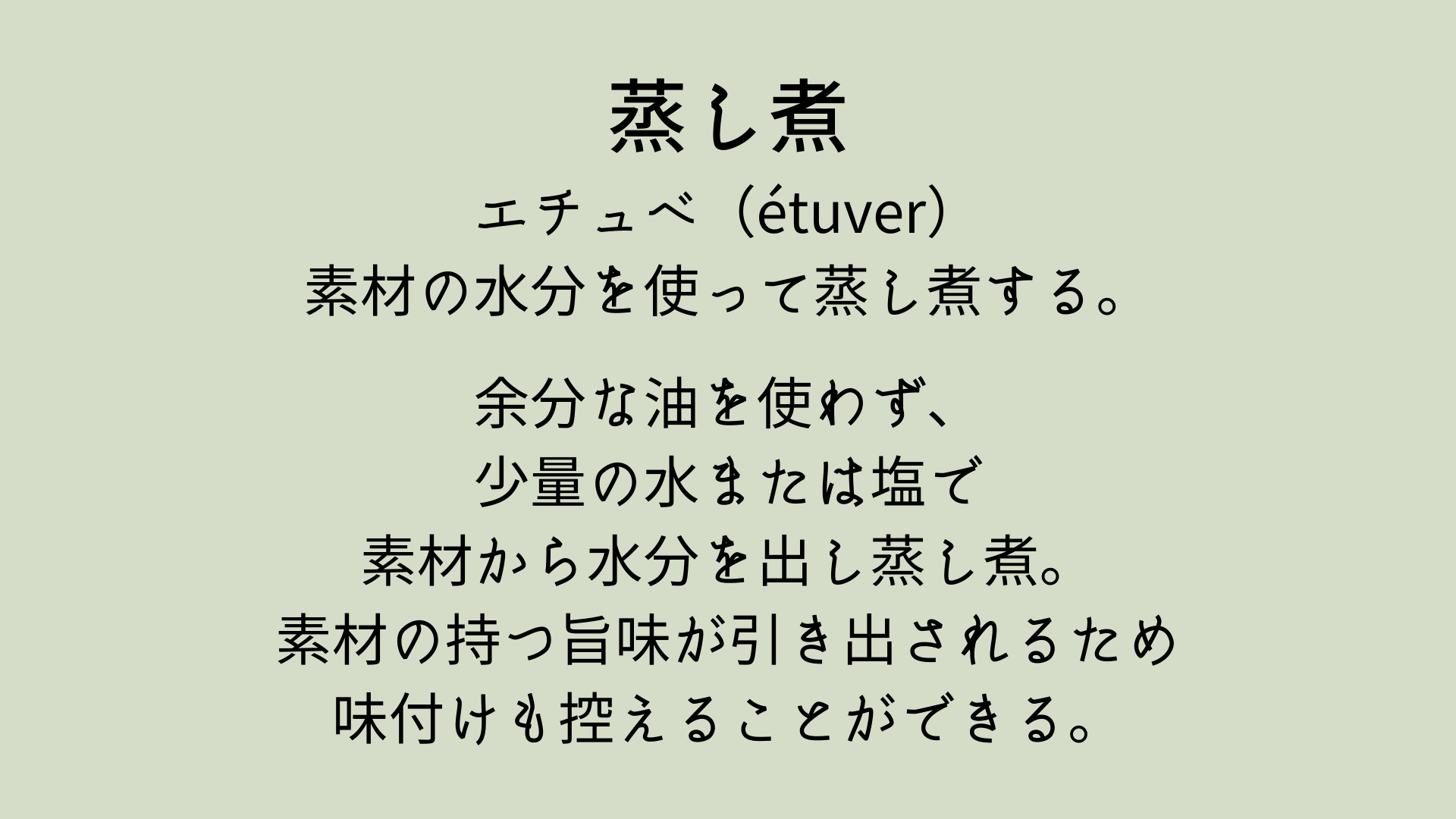 蒸し煮

エチュベ（étuver）

素材の水分を使って蒸し煮する。

余分な油を使わず、
少量の水または塩で
素材から水分を出し蒸し煮。
素材の持つ旨味が引き出されるため
味付けも控えることができる。